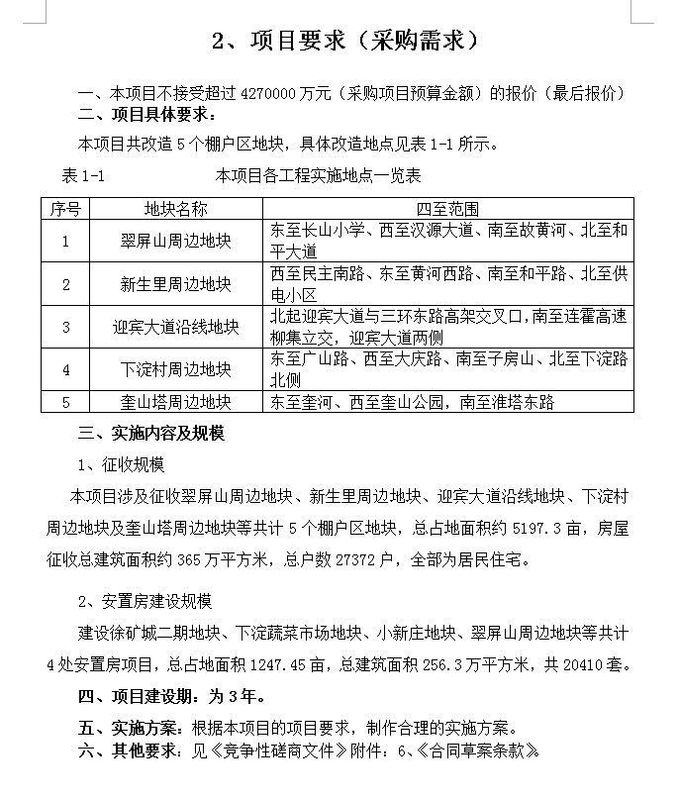 2、项目要求（采购需求）

一、本项目不接受超过 4270000 万元（采购项目预算金额）的报价（最后报价）
二、项目具体要求：

本项目共改造 5 个棚户区地块，具体改造地点见表 1-1 所示。

表 1-1　　本项目各工程实施地点一览表

| 序号 | 地块名称 | 四至范围 |
|---|---|---|
| 1 | 翠屏山周边地块 | 东至长山小学、西至汉源大道、南至故黄河、北至和平大道 |
| 2 | 新生里周边地块 | 西至民主南路、东至黄河西路、南至和平路、北至供电小区 |
| 3 | 迎宾大道沿线地块 | 北起迎宾大道与三环东路高架交叉口，南至连霍高速柳集立交，迎宾大道两侧 |
| 4 | 下淀村周边地块 | 东至广山路、西至大庆路、南至子房山、北至下淀路北侧 |
| 5 | 奎山塔周边地块 | 东至奎河、西至奎山公园，南至淮塔东路 |

三、实施内容及规模

1、征收规模

本项目涉及征收翠屏山周边地块、新生里周边地块、迎宾大道沿线地块、下淀村周边地块及奎山塔周边地块等共计 5 个棚户区地块，总占地面积约 5197.3 亩，房屋征收总建筑面积约 365 万平方米，总户数 27372 户，全部为居民住宅。

2、安置房建设规模

建设徐矿城二期地块、下淀蔬菜市场地块、小新庄地块、翠屏山周边地块等共计 4 处安置房项目，总占地面积 1247.45 亩，总建筑面积 256.3 万平方米，共 20410 套。

四、项目建设期：为 3 年。

五、实施方案：根据本项目的项目要求，制作合理的实施方案。

六、其他要求：见《竞争性磋商文件》附件：6、《合同草案条款》